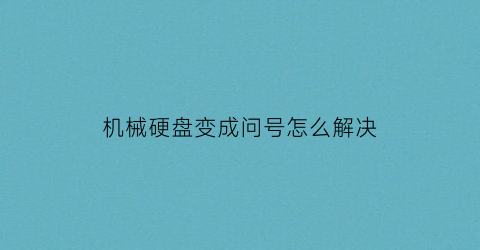 机械硬盘变成问号怎么解决